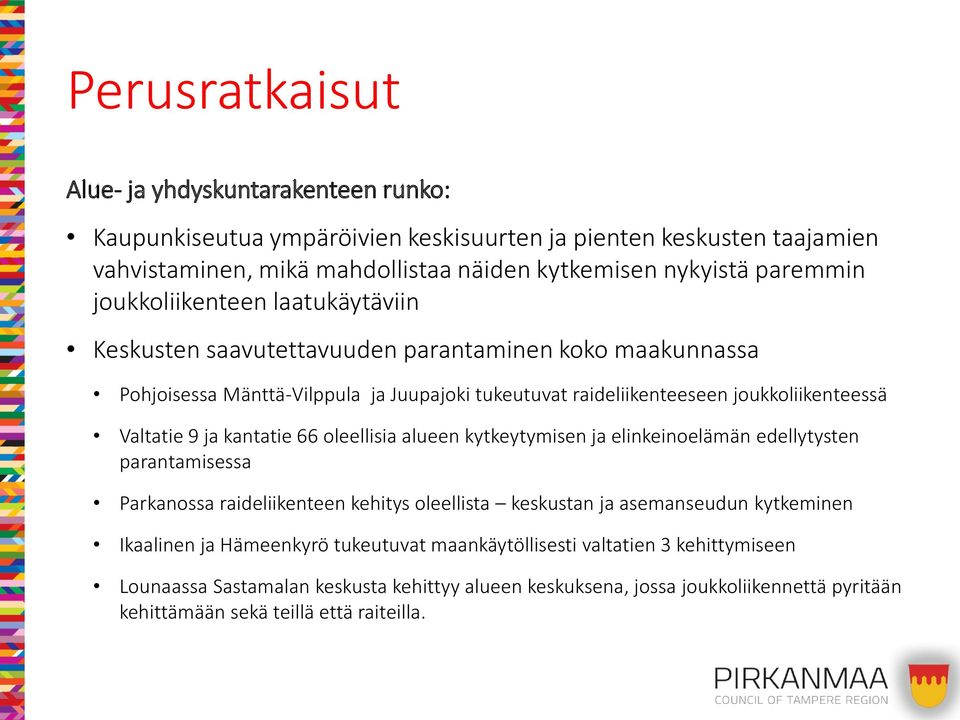 Perusratkaisut

Alue- ja yhdyskuntarakenteen runko:

• Kaupunkiseutua ympäröivien keskisuurten ja pienten keskusten taajamien vahvistaminen, mikä mahdollistaa näiden kytkemisen nykyistä paremmin joukkoliikenteen laatukäytäviin

• Keskusten saavutettavuuden parantaminen koko maakunnassa

• Pohjoisessa Mänttä-Vilppula ja Juupajoki tukeutuvat raideliikenteeseen joukkoliikenteessä

• Valtatie 9 ja kantatie 66 oleellisia alueen kytkeytymisen ja elinkeinoelämän edellytysten parantamisessa

• Parkanossa raideliikenteen kehitys oleellista – keskustan ja asemanseudun kytkeminen

• Ikaalinen ja Hämeenkyrö tukeutuvat maankäytöllisesti valtatien 3 kehittymiseen

• Lounaassa Sastamalan keskusta kehittyy alueen keskuksena, jossa joukkoliikennettä pyritään kehittämään sekä teillä että raiteilla.

PIRKANMAA
COUNCIL OF TAMPERE REGION